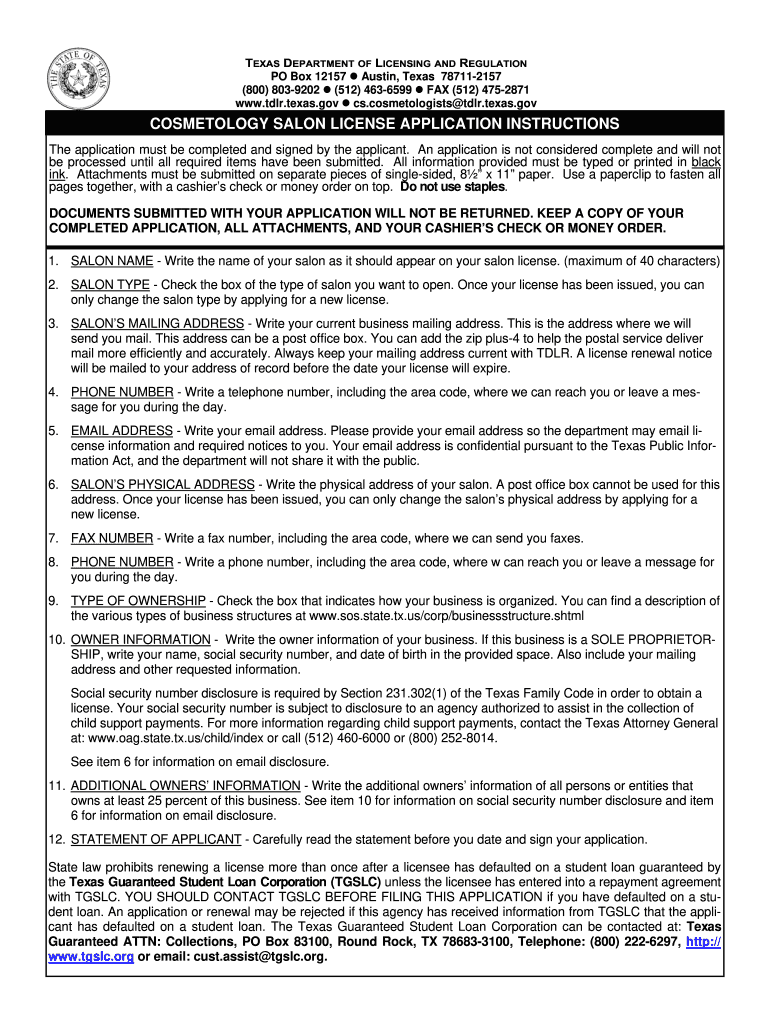 THE STATE OF TEXAS

TEXAS DEPARTMENT OF LICENSING AND REGULATION
PO Box 12157 ● Austin, Texas 78711-2157
(800) 803-9202 ● (512) 463-6599 ● FAX (512) 475-2871
www.tdlr.texas.gov ● cs.cosmetologists@tdlr.texas.gov

COSMETOLOGY SALON LICENSE APPLICATION INSTRUCTIONS

The application must be completed and signed by the applicant. An application is not considered complete and will not be processed until all required items have been submitted. All information provided must be typed or printed in black ink. Attachments must be submitted on separate pieces of single-sided, 8½" x 11" paper. Use a paperclip to fasten all pages together, with a cashier's check or money order on top. Do not use staples.

DOCUMENTS SUBMITTED WITH YOUR APPLICATION WILL NOT BE RETURNED. KEEP A COPY OF YOUR COMPLETED APPLICATION, ALL ATTACHMENTS, AND YOUR CASHIER'S CHECK OR MONEY ORDER.

1. SALON NAME - Write the name of your salon as it should appear on your salon license. (maximum of 40 characters)

2. SALON TYPE - Check the box of the type of salon you want to open. Once your license has been issued, you can only change the salon type by applying for a new license.

3. SALON'S MAILING ADDRESS - Write your current business mailing address. This is the address where we will send you mail. This address can be a post office box. You can add the zip plus-4 to help the postal service deliver mail more efficiently and accurately. Always keep your mailing address current with TDLR. A license renewal notice will be mailed to your address of record before the date your license will expire.

4. PHONE NUMBER - Write a telephone number, including the area code, where we can reach you or leave a message for you during the day.

5. EMAIL ADDRESS - Write your email address. Please provide your email address so the department may email license information and required notices to you. Your email address is confidential pursuant to the Texas Public Information Act, and the department will not share it with the public.

6. SALON'S PHYSICAL ADDRESS - Write the physical address of your salon. A post office box cannot be used for this address. Once your license has been issued, you can only change the salon's physical address by applying for a new license.

7. FAX NUMBER - Write a fax number, including the area code, where we can send you faxes.

8. PHONE NUMBER - Write a phone number, including the area code, where w can reach you or leave a message for you during the day.

9. TYPE OF OWNERSHIP - Check the box that indicates how your business is organized. You can find a description of the various types of business structures at www.sos.state.tx.us/corp/businessstructure.shtml

10. OWNER INFORMATION - Write the owner information of your business. If this business is a SOLE PROPRIETORSHIP, write your name, social security number, and date of birth in the provided space. Also include your mailing address and other requested information.

Social security number disclosure is required by Section 231.302(1) of the Texas Family Code in order to obtain a license. Your social security number is subject to disclosure to an agency authorized to assist in the collection of child support payments. For more information regarding child support payments, contact the Texas Attorney General at: www.oag.state.tx.us/child/index or call (512) 460-6000 or (800) 252-8014.

See item 6 for information on email disclosure.

11. ADDITIONAL OWNERS' INFORMATION - Write the additional owners' information of all persons or entities that owns at least 25 percent of this business. See item 10 for information on social security number disclosure and item 6 for information on email disclosure.

12. STATEMENT OF APPLICANT - Carefully read the statement before you date and sign your application.

State law prohibits renewing a license more than once after a licensee has defaulted on a student loan guaranteed by the Texas Guaranteed Student Loan Corporation (TGSLC) unless the licensee has entered into a repayment agreement with TGSLC. YOU SHOULD CONTACT TGSLC BEFORE FILING THIS APPLICATION if you have defaulted on a student loan. An application or renewal may be rejected if this agency has received information from TGSLC that the applicant has defaulted on a student loan. The Texas Guaranteed Student Loan Corporation can be contacted at: Texas Guaranteed ATTN: Collections, PO Box 83100, Round Rock, TX 78683-3100, Telephone: (800) 222-6297, http://www.tgslc.org or email: cust.assist@tgslc.org.